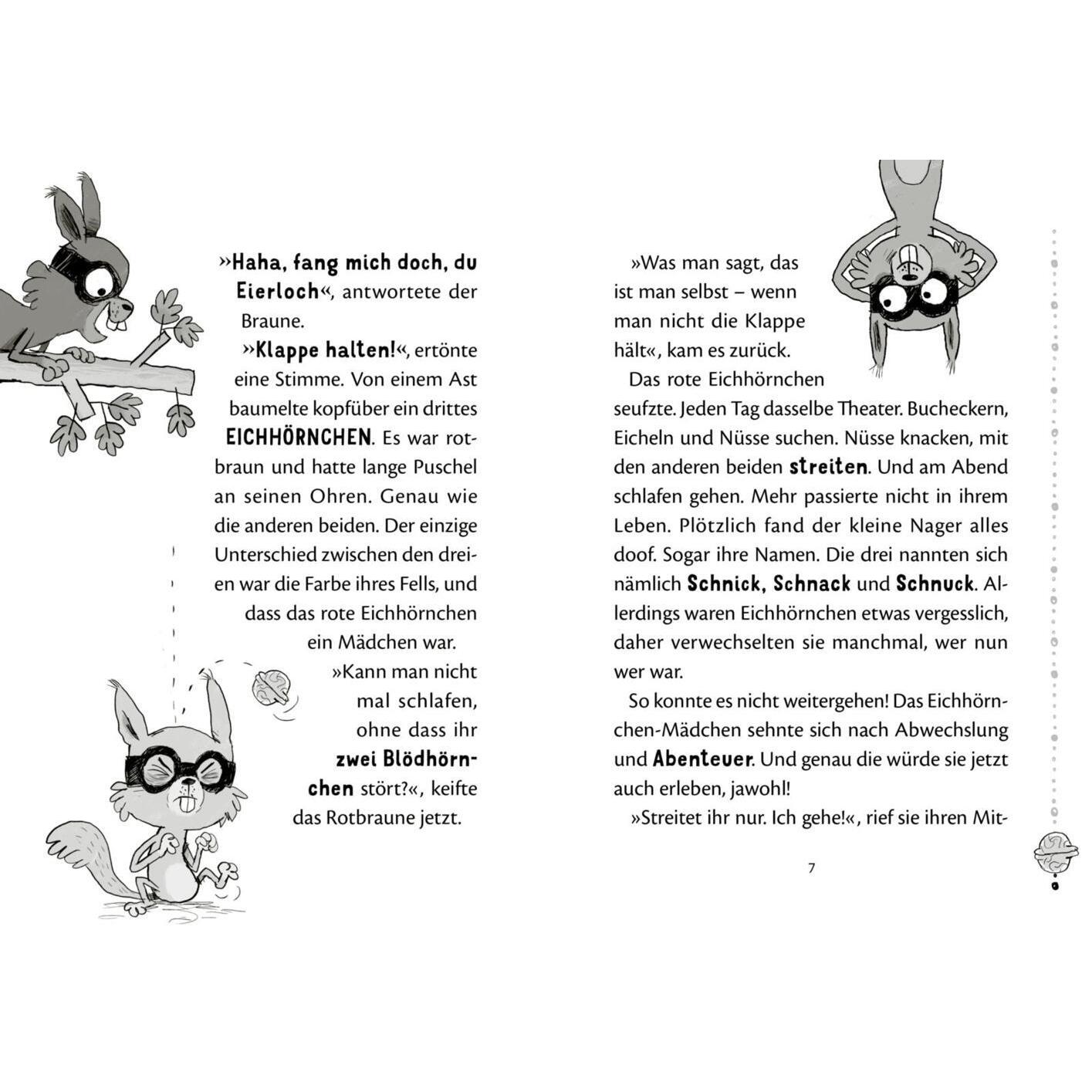 »Haha, fang mich doch, du Eierloch«, antwortete der Braune.

»Klappe halten!«, ertönte eine Stimme. Von einem Ast baumelte kopfüber ein drittes EICHHÖRNCHEN. Es war rotbraun und hatte lange Puschel an seinen Ohren. Genau wie die anderen beiden. Der einzige Unterschied zwischen den dreien war die Farbe ihres Fells, und dass das rote Eichhörnchen ein Mädchen war.

»Kann man nicht mal schlafen, ohne dass ihr zwei Blödhörnchen stört?«, keifte das Rotbraune jetzt.

»Was man sagt, das ist man selbst – wenn man nicht die Klappe hält«, kam es zurück.

Das rote Eichhörnchen seufzte. Jeden Tag dasselbe Theater. Bucheckern, Eicheln und Nüsse suchen. Nüsse knacken, mit den anderen beiden streiten. Und am Abend schlafen gehen. Mehr passierte nicht in ihrem Leben. Plötzlich fand der kleine Nager alles doof. Sogar ihre Namen. Die drei nannten sich nämlich Schnick, Schnack und Schnuck. Allerdings waren Eichhörnchen etwas vergesslich, daher verwechselten sie manchmal, wer nun wer war.

So konnte es nicht weitergehen! Das Eichhörnchen-Mädchen sehnte sich nach Abwechslung und Abenteuer. Und genau die würde sie jetzt auch erleben, jawohl!

»Streitet ihr nur. Ich gehe!«, rief sie ihren Mit-

7